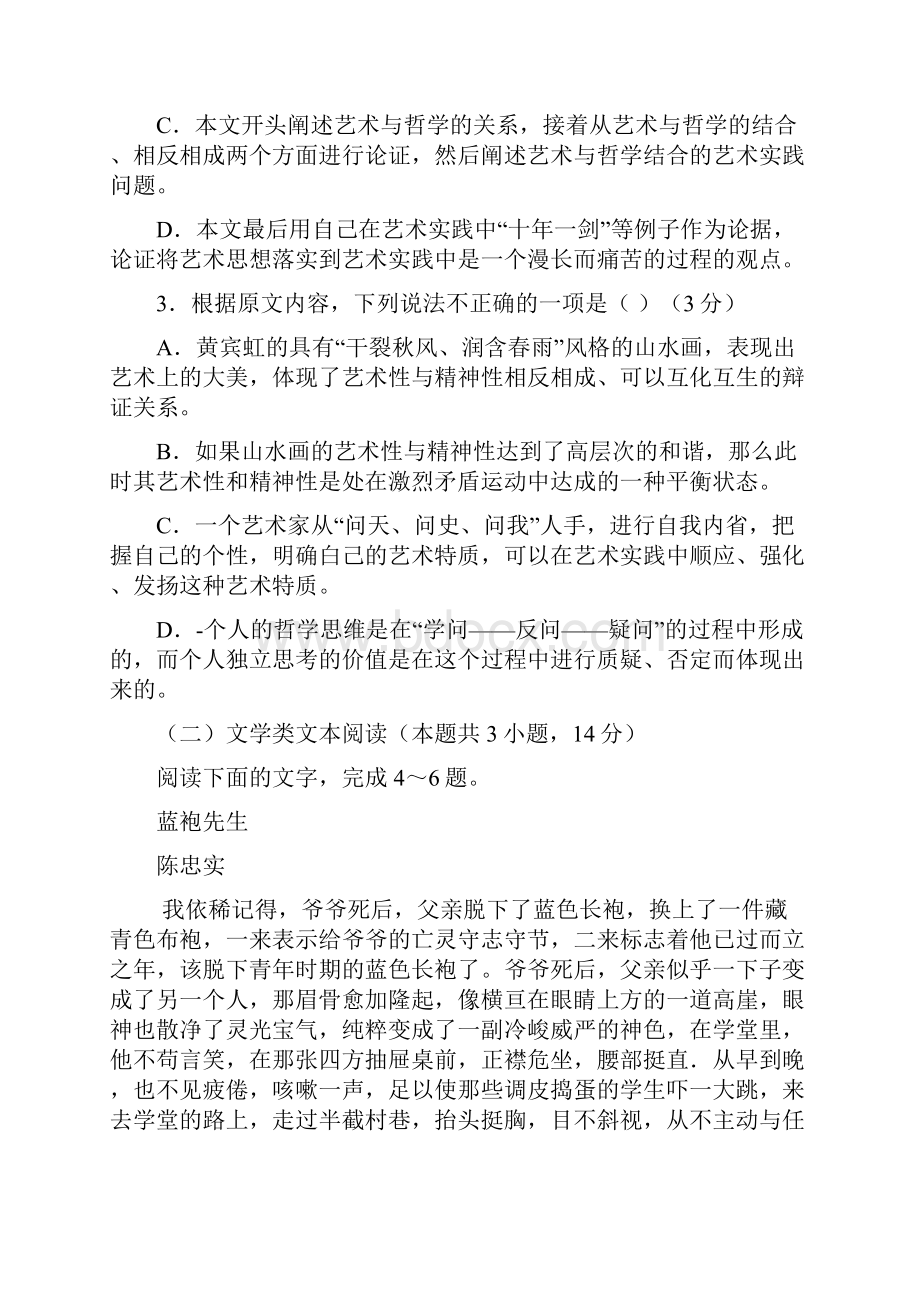 C．本文开头阐述艺术与哲学的关系，接着从艺术与哲学的结合、相反相成两个方面进行论证，然后阐述艺术与哲学结合的艺术实践问题。

D．本文最后用自己在艺术实践中“十年一剑”等例子作为论据，论证将艺术思想落实到艺术实践中是一个漫长而痛苦的过程的观点。

3．根据原文内容，下列说法不正确的一项是（ ）（3分）

A．黄宾虹的具有“干裂秋风、润含春雨”风格的山水画，表现出艺术上的大美，体现了艺术性与精神性相反相成、可以互化互生的辩证关系。

B．如果山水画的艺术性与精神性达到了高层次的和谐，那么此时其艺术性和精神性是处在激烈矛盾运动中达成的一种平衡状态。

C．一个艺术家从“问天、问史、问我”人手，进行自我内省，把握自己的个性，明确白己的艺术特质，可以在艺术实践中顺应、强化、发扬这种艺术特质。

D．-个人的哲学思维是在“学问——反问——疑问”的过程中形成的，而个人独立思考的价值是在这个过程中进行质疑、否定而体现出来的。

（二）文学类文本阅读（本题共3小题，14分）

阅读下面的文字，完成4～6题。

蓝袍先生

陈忠实

我依稀记得，爷爷死后，父亲脱下了蓝色长袍，换上了一件藏青色布袍，一来表示给爷爷的亡灵守志守节，二来标志着他已过而立之年，该脱下青年时期的蓝色长袍了。爷爷死后，父亲似乎一下子变成了另一个人，那眉骨愈加隆起，像横亘在眼睛上方的一道高崖，眼神也散净了灵光宝气，纯粹变成了一副冷峻威严的神色，在学堂里，他不苟言笑，在那张四方抽屉桌前，正襟危坐，腰部挺直．从早到晚，也不见疲倦，咳嗽一声，足以使那些调皮捣蛋的学生吓一大跳，来去学堂的路上，走过半截村巷，抬头挺胸，目不斜视，从不主动与任